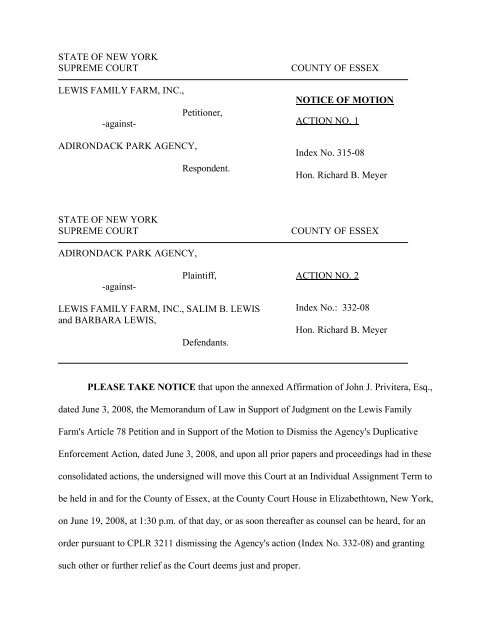 STATE OF NEW YORK
SUPREME COURT

COUNTY OF ESSEX

LEWIS FAMILY FARM, INC.,

Petitioner,

-against-

ADIRONDACK PARK AGENCY,

Respondent.

NOTICE OF MOTION

ACTION NO. 1

Index No. 315-08

Hon. Richard B. Meyer

STATE OF NEW YORK
SUPREME COURT

COUNTY OF ESSEX

ADIRONDACK PARK AGENCY,

Plaintiff,

-against-

LEWIS FAMILY FARM, INC., SALIM B. LEWIS and BARBARA LEWIS,

Defendants.

ACTION NO. 2

Index No.: 332-08

Hon. Richard B. Meyer

PLEASE TAKE NOTICE that upon the annexed Affirmation of John J. Privitera, Esq., dated June 3, 2008, the Memorandum of Law in Support of Judgment on the Lewis Family Farm's Article 78 Petition and in Support of the Motion to Dismiss the Agency's Duplicative Enforcement Action, dated June 3, 2008, and upon all prior papers and proceedings had in these consolidated actions, the undersigned will move this Court at an Individual Assignment Term to be held in and for the County of Essex, at the County Court House in Elizabethtown, New York, on June 19, 2008, at 1:30 p.m. of that day, or as soon thereafter as counsel can be heard, for an order pursuant to CPLR 3211 dismissing the Agency's action (Index No. 332-08) and granting such other or further relief as the Court deems just and proper.